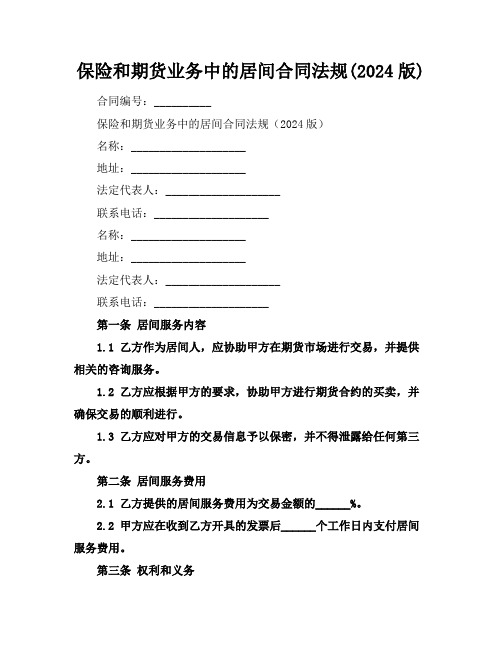 保险和期货业务中的居间合同法规(2024 版)

合同编号：__________

保险和期货业务中的居间合同法规（2024 版）

名称：____________________

地址：____________________

法定代表人：____________________

联系电话：____________________

名称：____________________

地址：____________________

法定代表人：____________________

联系电话：____________________

第一条 居间服务内容

1.1 乙方作为居间人，应协助甲方在期货市场进行交易，并提供相关的咨询服务。

1.2 乙方应根据甲方的要求，协助甲方进行期货合约的买卖，并确保交易的顺利进行。

1.3 乙方应对甲方的交易信息予以保密，并不得泄露给任何第三方。

第二条 居间服务费用

2.1 乙方提供的居间服务费用为交易金额的______%。

2.2 甲方应在收到乙方开具的发票后______个工作日内支付居间服务费用。

第三条 权利和义务